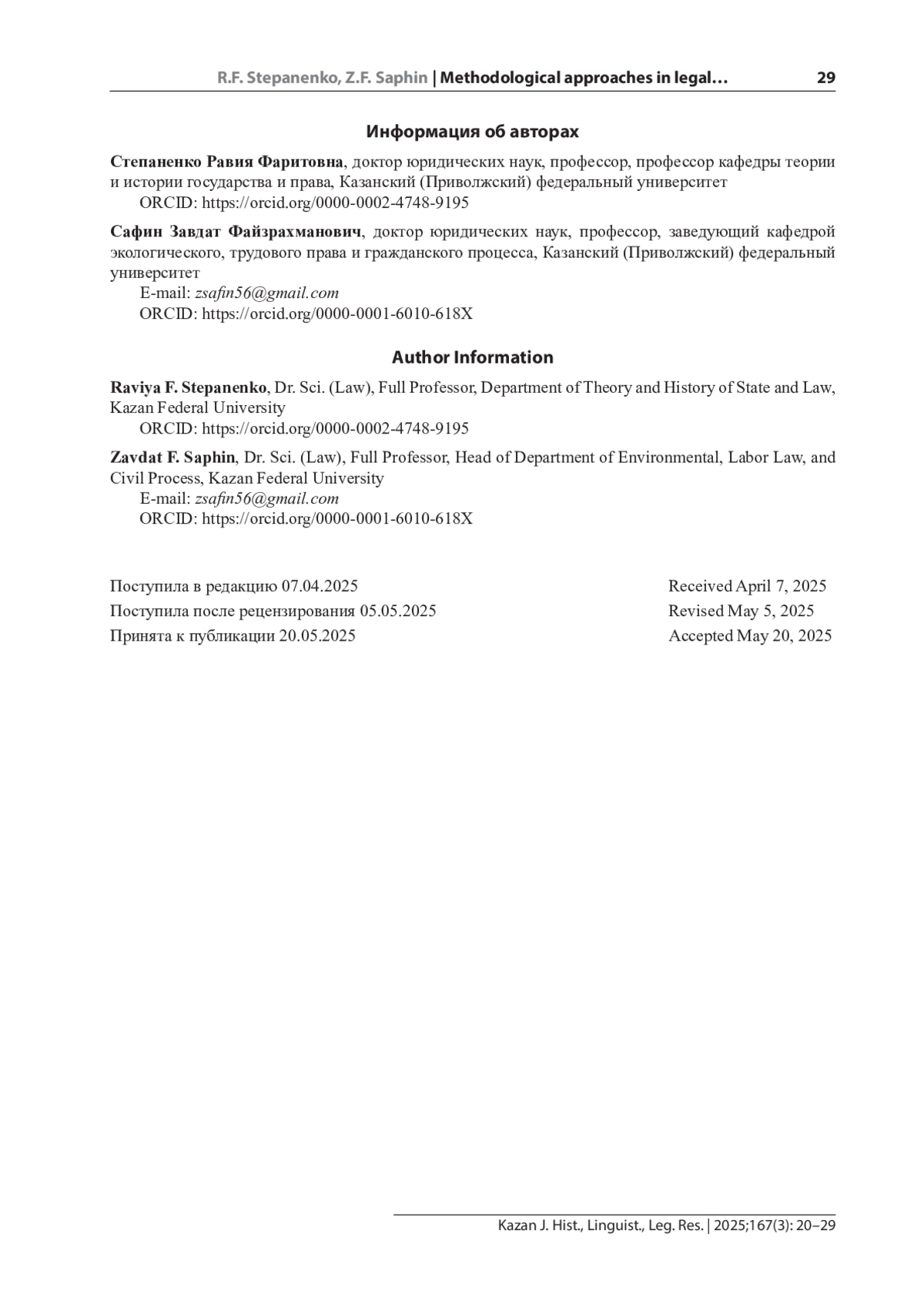 R.F. Stepanenko, Z.F. Saphin | Methodological approaches in legal… 29

Информация об авторах

Степаненко Равия Фаритовна, доктор юридических наук, профессор, профессор кафедры теории и истории государства и права, Казанский (Приволжский) федеральный университет

ORCID: https://orcid.org/0000-0002-4748-9195

Сафин Завдат Файзрахманович, доктор юридических наук, профессор, заведующий кафедрой экологического, трудового права и гражданского процесса, Казанский (Приволжский) федеральный университет

E-mail: zsafin56@gmail.com
ORCID: https://orcid.org/0000-0001-6010-618X

Author Information

Raviya F. Stepanenko, Dr. Sci. (Law), Full Professor, Department of Theory and History of State and Law, Kazan Federal University

ORCID: https://orcid.org/0000-0002-4748-9195

Zavdat F. Saphin, Dr. Sci. (Law), Full Professor, Head of Department of Environmental, Labor Law, and Civil Process, Kazan Federal University

E-mail: zsafin56@gmail.com
ORCID: https://orcid.org/0000-0001-6010-618X

Поступила в редакцию 07.04.2025
Поступила после рецензирования 05.05.2025
Принята к публикации 20.05.2025

Received April 7, 2025
Revised May 5, 2025
Accepted May 20, 2025

Kazan J. Hist., Linguist., Leg. Res. | 2025;167(3): 20–29